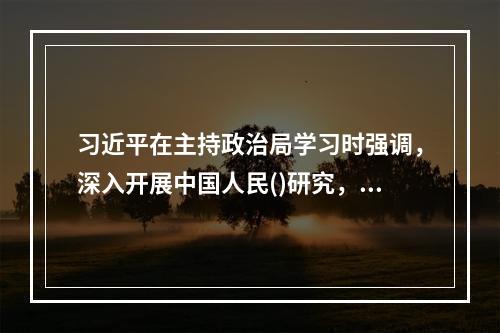 习近平在主持政治局学习时强调，深入开展中国人民()研究，...